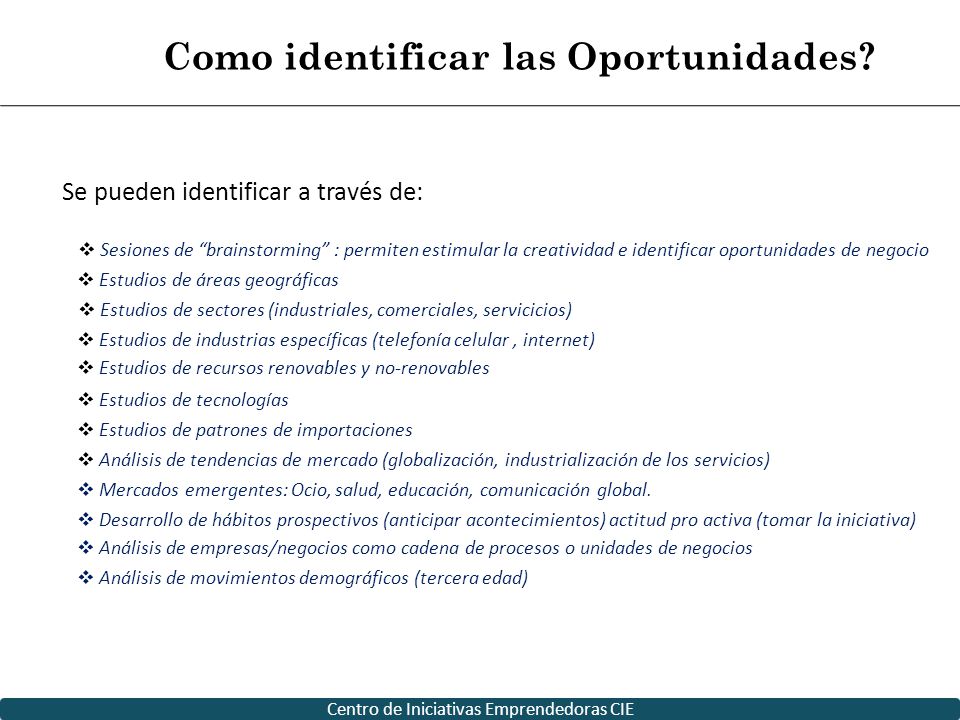 Como identificar las Oportunidades?

Se pueden identificar a través de:

❖ Sesiones de “brainstorming” : permiten estimular la creatividad e identificar oportunidades de negocio
❖ Estudios de áreas geográficas
❖ Estudios de sectores (industriales, comerciales, servicicios)
❖ Estudios de industrias específicas (telefonía celular , internet)
❖ Estudios de recursos renovables y no-renovables
❖ Estudios de tecnologías
❖ Estudios de patrones de importaciones
❖ Análisis de tendencias de mercado (globalización, industrialización de los servicios)
❖ Mercados emergentes: Ocio, salud, educación, comunicación global.
❖ Desarrollo de hábitos prospectivos (anticipar acontecimientos) actitud pro activa (tomar la iniciativa)
❖ Análisis de empresas/negocios como cadena de procesos o unidades de negocios
❖ Análisis de movimientos demográficos (tercera edad)

Centro de Iniciativas Emprendedoras CIE